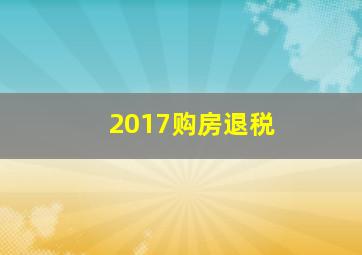 2017购房退税